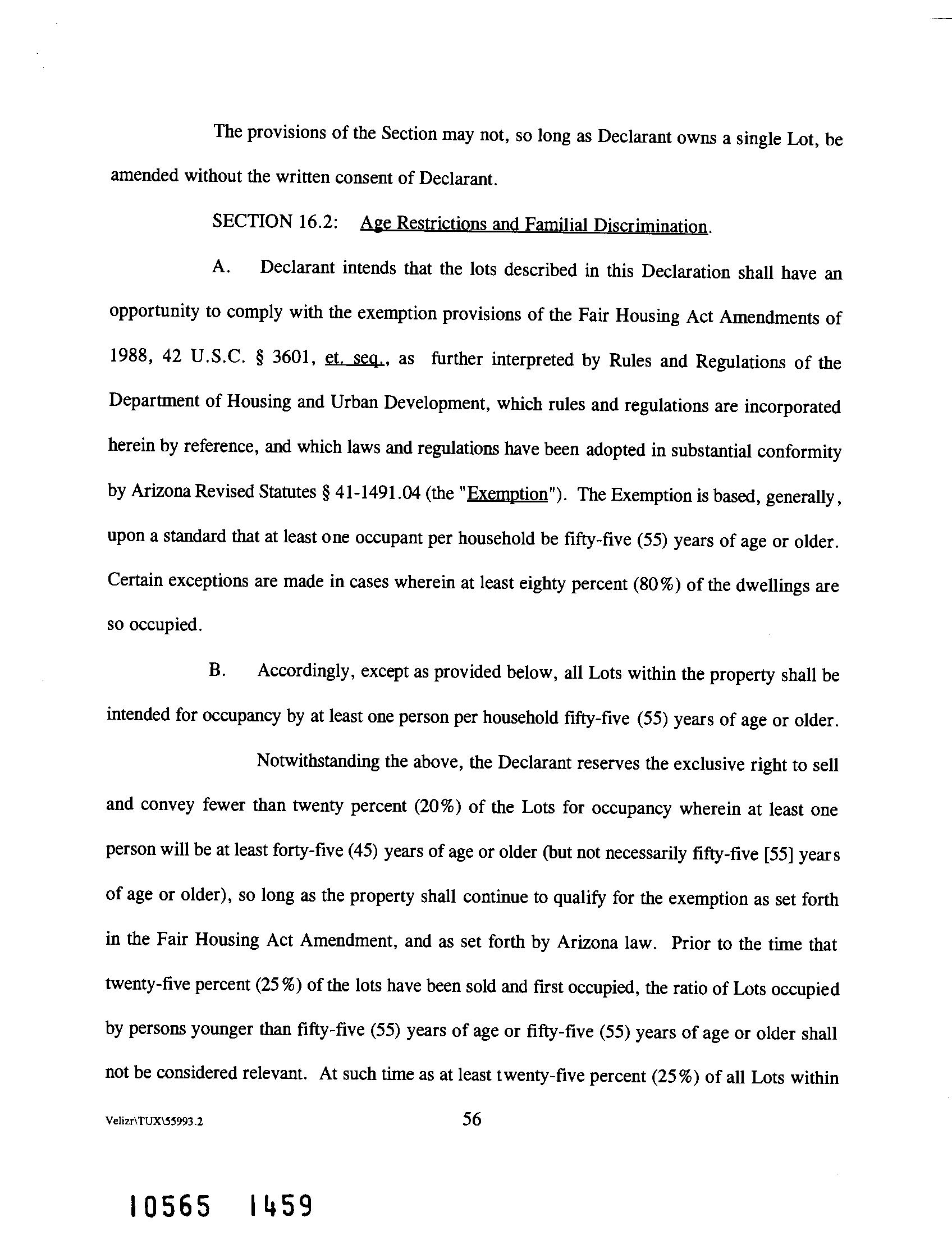 The provisions of the Section may not, so long as Declarant owns a single Lot, be amended without the written consent of Declarant.

SECTION 16.2: Age Restrictions and Familial Discrimination.

A. Declarant intends that the lots described in this Declaration shall have an opportunity to comply with the exemption provisions of the Fair Housing Act Amendments of 1988, 42 U.S.C. § 3601, et. seq., as further interpreted by Rules and Regulations of the Department of Housing and Urban Development, which rules and regulations are incorporated herein by reference, and which laws and regulations have been adopted in substantial conformity by Arizona Revised Statutes § 41-1491.04 (the "Exemption"). The Exemption is based, generally, upon a standard that at least one occupant per household be fifty-five (55) years of age or older. Certain exceptions are made in cases wherein at least eighty percent (80%) of the dwellings are so occupied.

B. Accordingly, except as provided below, all Lots within the property shall be intended for occupancy by at least one person per household fifty-five (55) years of age or older.

Notwithstanding the above, the Declarant reserves the exclusive right to sell and convey fewer than twenty percent (20%) of the Lots for occupancy wherein at least one person will be at least forty-five (45) years of age or older (but not necessarily fifty-five [55] years of age or older), so long as the property shall continue to qualify for the exemption as set forth in the Fair Housing Act Amendment, and as set forth by Arizona law. Prior to the time that twenty-five percent (25%) of the lots have been sold and first occupied, the ratio of Lots occupied by persons younger than fifty-five (55) years of age or fifty-five (55) years of age or older shall not be considered relevant. At such time as at least twenty-five percent (25%) of all Lots within

Velizr\TUX\55993.2 56

10565 1459